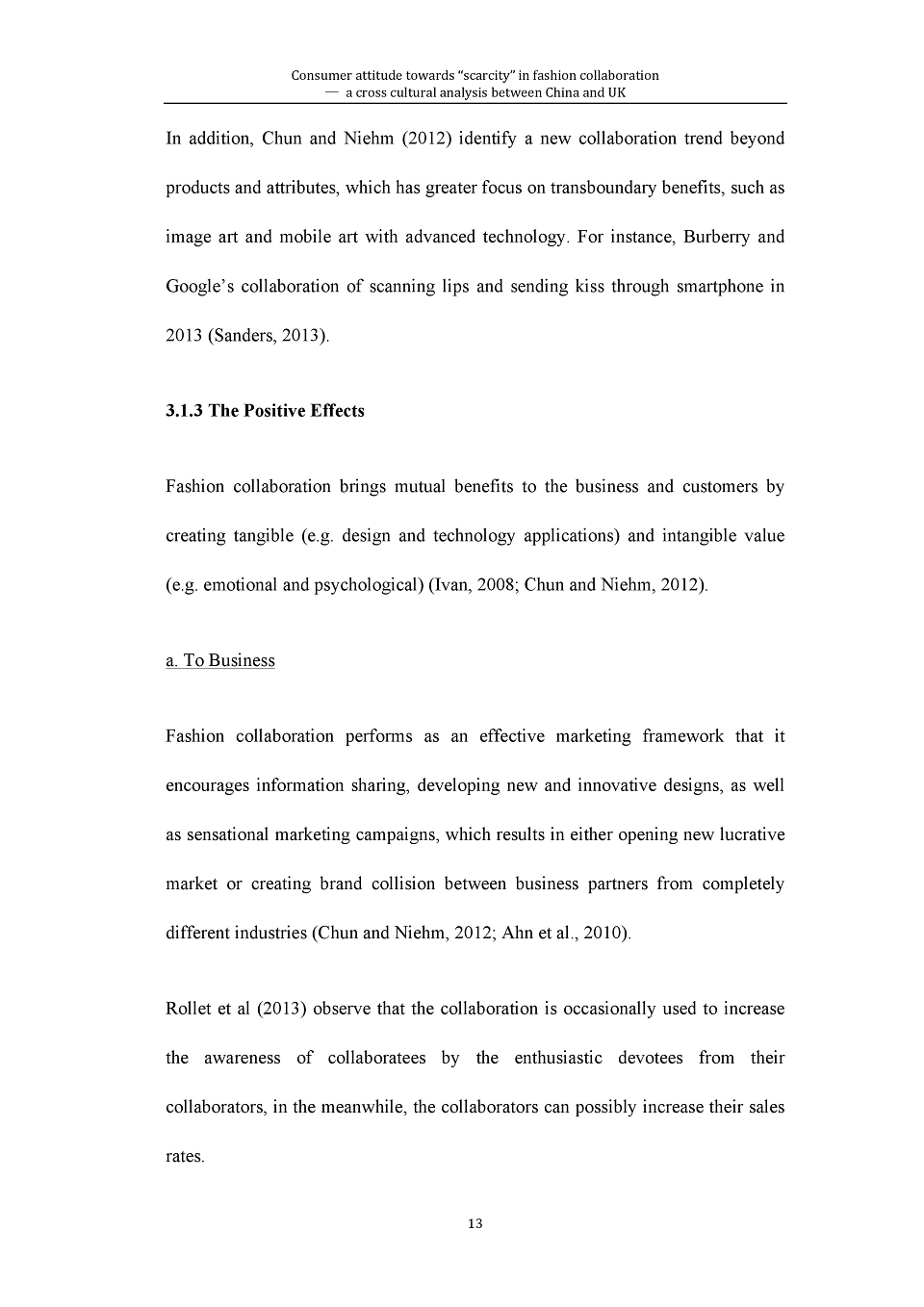 Consumer attitude towards "scarcity" in fashion collaboration
— a cross cultural analysis between China and UK

In addition, Chun and Niehm (2012) identify a new collaboration trend beyond products and attributes, which has greater focus on transboundary benefits, such as image art and mobile art with advanced technology. For instance, Burberry and Google's collaboration of scanning lips and sending kiss through smartphone in 2013 (Sanders, 2013).

3.1.3 The Positive Effects

Fashion collaboration brings mutual benefits to the business and customers by creating tangible (e.g. design and technology applications) and intangible value (e.g. emotional and psychological) (Ivan, 2008; Chun and Niehm, 2012).

a. To Business

Fashion collaboration performs as an effective marketing framework that it encourages information sharing, developing new and innovative designs, as well as sensational marketing campaigns, which results in either opening new lucrative market or creating brand collision between business partners from completely different industries (Chun and Niehm, 2012; Ahn et al., 2010).

Rollet et al (2013) observe that the collaboration is occasionally used to increase the awareness of collaboratees by the enthusiastic devotees from their collaborators, in the meanwhile, the collaborators can possibly increase their sales rates.

13